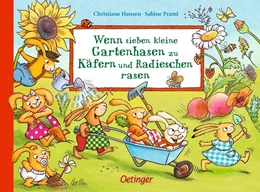 Christiane Hansen · Sabine Praml

Wenn sieben kleine Gartenhasen zu Käfern und Radieschen rasen

Oetinger